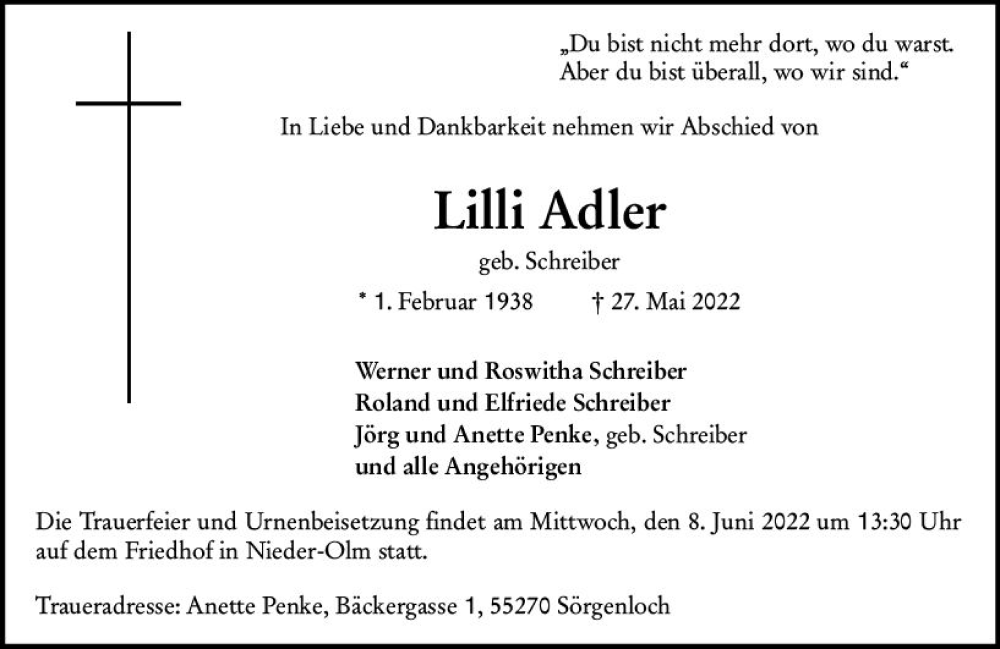 „Du bist nicht mehr dort, wo du warst.
Aber du bist überall, wo wir sind.“

In Liebe und Dankbarkeit nehmen wir Abschied von

Lilli Adler

geb. Schreiber

* 1. Februar 1938 † 27. Mai 2022

Werner und Roswitha Schreiber
Roland und Elfriede Schreiber
Jörg und Anette Penke, geb. Schreiber
und alle Angehörigen

Die Trauerfeier und Urnenbeisetzung findet am Mittwoch, den 8. Juni 2022 um 13:30 Uhr auf dem Friedhof in Nieder-Olm statt.

Traueradresse: Anette Penke, Bäckergasse 1, 55270 Sörgenloch